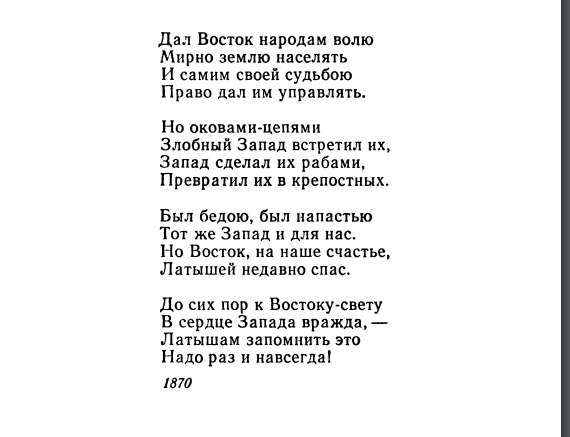 Дал Восток народам волю
Мирно землю населять
И самим своей судьбою
Право дал им управлять.

Но оковами-цепями
Злобный Запад встретил их,
Запад сделал их рабами,
Превратил их в крепостных.

Был бедою, был напастью
Тот же Запад и для нас.
Но Восток, на наше счастье,
Латышей недавно спас.

До сих пор к Востоку-свету
В сердце Запада вражда, —
Латышам запомнить это
Надо раз и навсегда!

1870